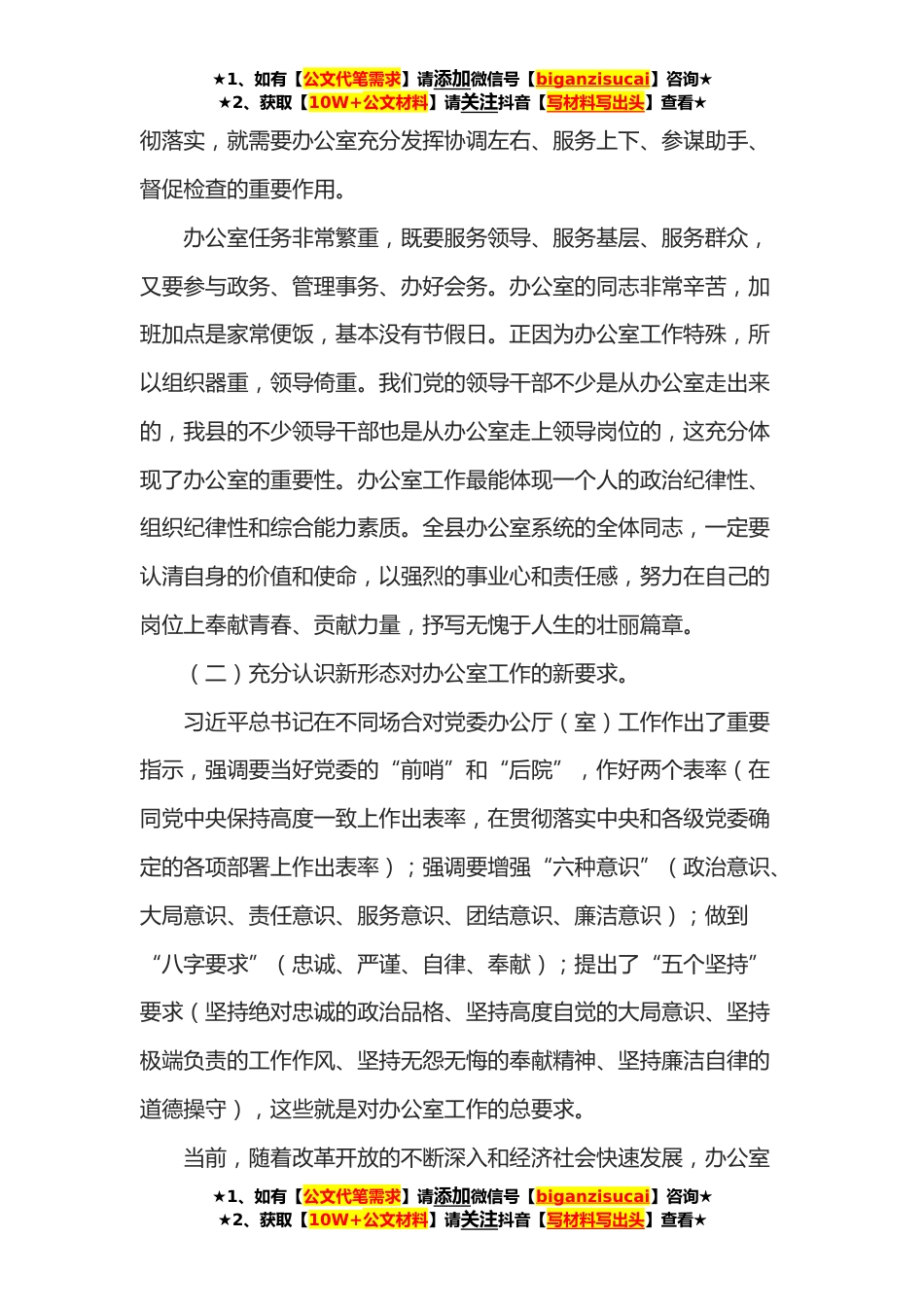 ★1、如有【公文代笔需求】请添加微信号【biganzisucai】咨询★
★2、获取【10W+公文材料】请关注抖音【写材料写出头】查看★

彻落实，就需要办公室充分发挥协调左右、服务上下、参谋助手、督促检查的重要作用。

办公室任务非常繁重，既要服务领导、服务基层、服务群众，又要参与政务、管理事务、办好会务。办公室的同志非常辛苦，加班加点是家常便饭，基本没有节假日。正因为办公室工作特殊，所以组织器重，领导倚重。我们党的领导干部不少是从办公室走出来的，我县的不少领导干部也是从办公室走上领导岗位的，这充分体现了办公室的重要性。办公室工作最能体现一个人的政治纪律性、组织纪律性和综合能力素质。全县办公室系统的全体同志，一定要认清自身的价值和使命，以强烈的事业心和责任感，努力在自己的岗位上奉献青春、贡献力量，抒写无愧于人生的壮丽篇章。

（二）充分认识新形态对办公室工作的新要求。

习近平总书记在不同场合对党委办公厅（室）工作作出了重要指示，强调要当好党委的“前哨”和“后院”，作好两个表率（在同党中央保持高度一致上作出表率，在贯彻落实中央和各级党委确定的各项部署上作出表率）；强调要增强“六种意识”（政治意识、大局意识、责任意识、服务意识、团结意识、廉洁意识）；做到“八字要求”（忠诚、严谨、自律、奉献）；提出了“五个坚持”要求（坚持绝对忠诚的政治品格、坚持高度自觉的大局意识、坚持极端负责的工作作风、坚持无怨无悔的奉献精神、坚持廉洁自律的道德操守），这些就是对办公室工作的总要求。

当前，随着改革开放的不断深入和经济社会快速发展，办公室

★1、如有【公文代笔需求】请添加微信号【biganzisucai】咨询★
★2、获取【10W+公文材料】请关注抖音【写材料写出头】查看★